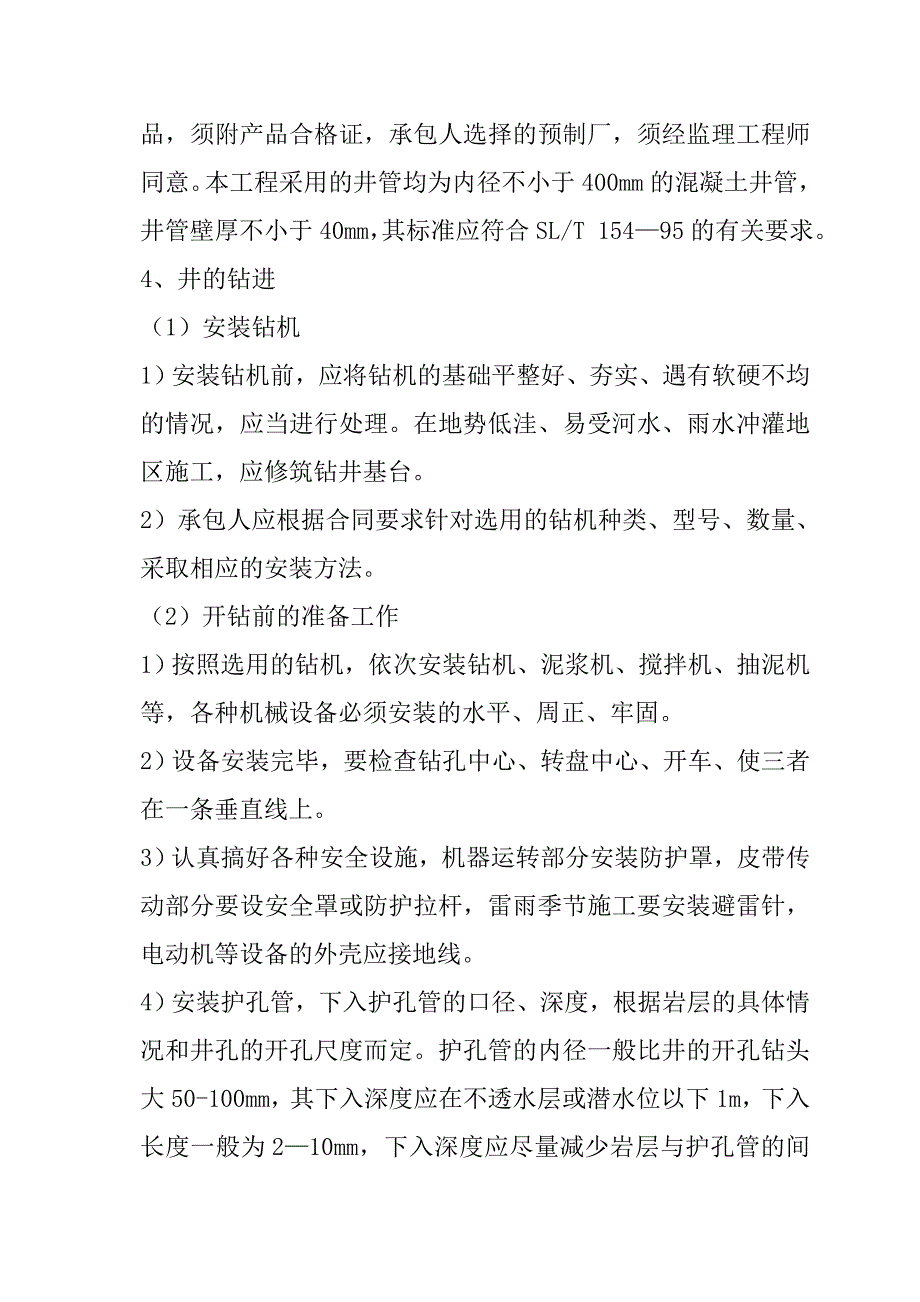 品，须附产品合格证，承包人选择的预制厂，须经监理工程师同意。本工程采用的井管均为内径不小于 400mm 的混凝土井管，井管壁厚不小于 40mm，其标准应符合 SL/T 154—95 的有关要求。

4、井的钻进

（1）安装钻机

1）安装钻机前，应将钻机的基础平整好、夯实、遇有软硬不均的情况，应当进行处理。在地势低洼、易受河水、雨水冲灌地区施工，应修筑钻井基台。

2）承包人应根据合同要求针对选用的钻机种类、型号、数量、采取相应的安装方法。

（2）开钻前的准备工作

1）按照选用的钻机，依次安装钻机、泥浆机、搅拌机、抽泥机等，各种机械设备必须安装的水平、周正、牢固。

2）设备安装完毕，要检查钻孔中心、转盘中心、开车、使三者在一条垂直线上。

3）认真搞好各种安全设施，机器运转部分安装防护罩，皮带传动部分要设安全罩或防护拉杆，雷雨季节施工要安装避雷针，电动机等设备的外壳应接地线。

4）安装护孔管，下入护孔管的口径、深度，根据岩层的具体情况和井孔的开孔尺度而定。护孔管的内径一般比井的开孔钻头大 50-100mm，其下入深度应在不透水层或潜水位以下 1m，下入长度一般为 2—10mm，下入深度应尽量减少岩层与护孔管的间